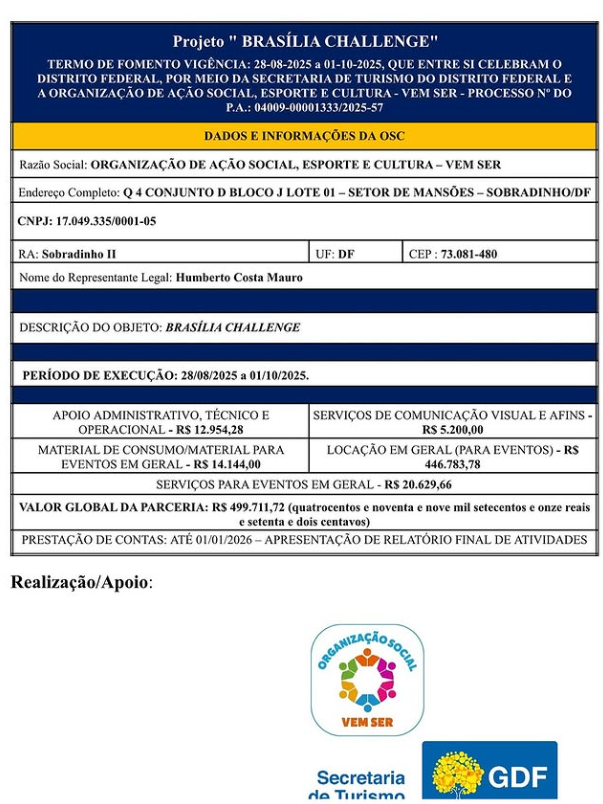 Projeto " BRASÍLIA CHALLENGE"

TERMO DE FOMENTO VIGÊNCIA: 28-08-2025 a 01-10-2025, QUE ENTRE SI CELEBRAM O DISTRITO FEDERAL, POR MEIO DA SECRETARIA DE TURISMO DO DISTRITO FEDERAL E A ORGANIZAÇÃO DE AÇÃO SOCIAL, ESPORTE E CULTURA - VEM SER - PROCESSO Nº DO P.A.: 04009-00001333/2025-57

DADOS E INFORMAÇÕES DA OSC

Razão Social: ORGANIZAÇÃO DE AÇÃO SOCIAL, ESPORTE E CULTURA – VEM SER

Endereço Completo: Q 4 CONJUNTO D BLOCO J LOTE 01 – SETOR DE MANSÕES – SOBRADINHO/DF

CNPJ: 17.049.335/0001-05

| RA: Sobradinho II | UF: DF | CEP : 73.081-480 |
|---|---|---|

Nome do Representante Legal: Humberto Costa Mauro

DESCRIÇÃO DO OBJETO: BRASÍLIA CHALLENGE

PERÍODO DE EXECUÇÃO: 28/08/2025 a 01/10/2025.

| APOIO ADMINISTRATIVO, TÉCNICO E OPERACIONAL - R$ 12.954,28 | SERVIÇOS DE COMUNICAÇÃO VISUAL E AFINS - R$ 5.200,00 |
|---|---|
| MATERIAL DE CONSUMO/MATERIAL PARA EVENTOS EM GERAL - R$ 14.144,00 | LOCAÇÃO EM GERAL (PARA EVENTOS) - R$ 446.783,78 |

SERVIÇOS PARA EVENTOS EM GERAL - R$ 20.629,66

VALOR GLOBAL DA PARCERIA: R$ 499.711,72 (quatrocentos e noventa e nove mil setecentos e onze reais e setenta e dois centavos)

PRESTAÇÃO DE CONTAS: ATÉ 01/01/2026 – APRESENTAÇÃO DE RELATÓRIO FINAL DE ATIVIDADES

Realização/Apoio:

ORGANIZAÇÃO SOCIAL
VEM SER

Secretaria de Turismo

GDF